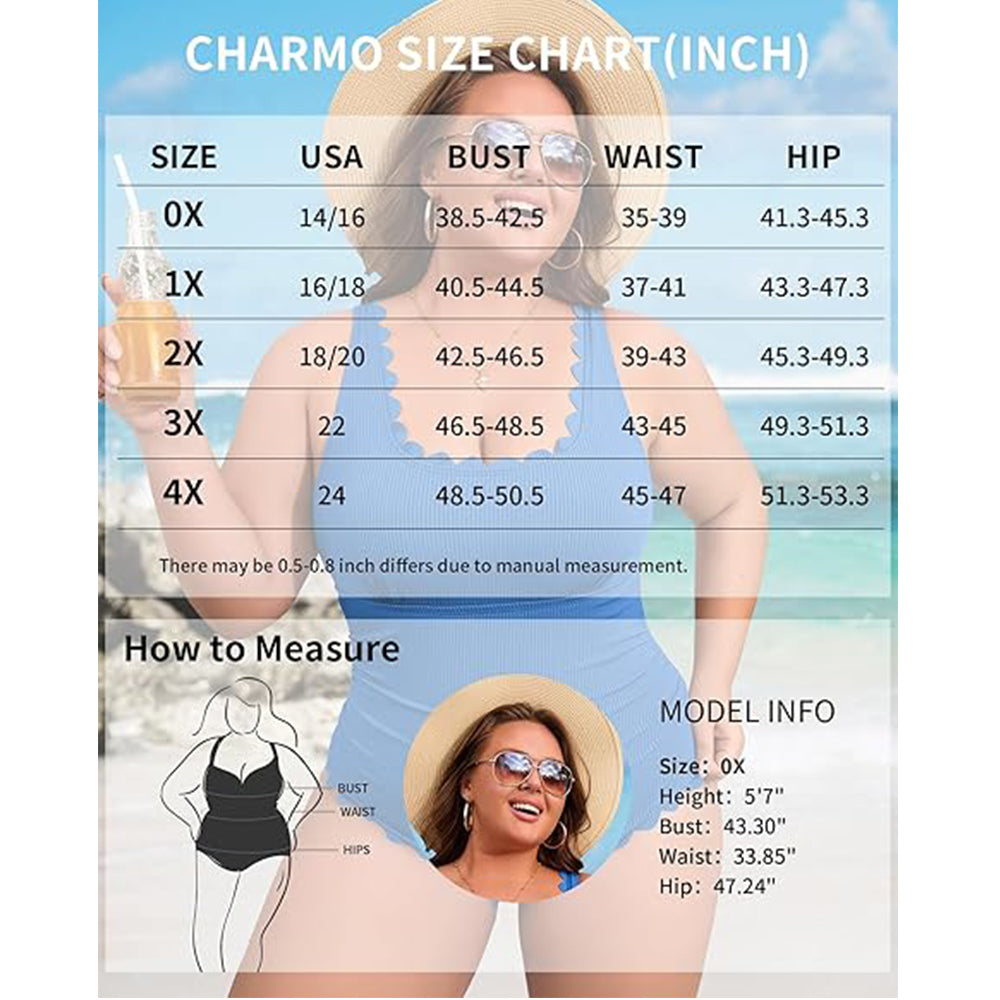 CHARMO SIZE CHART(INCH)

| SIZE | USA | BUST | WAIST | HIP |
|---|---|---|---|---|
| 0X | 14/16 | 38.5-42.5 | 35-39 | 41.3-45.3 |
| 1X | 16/18 | 40.5-44.5 | 37-41 | 43.3-47.3 |
| 2X | 18/20 | 42.5-46.5 | 39-43 | 45.3-49.3 |
| 3X | 22 | 46.5-48.5 | 43-45 | 49.3-51.3 |
| 4X | 24 | 48.5-50.5 | 45-47 | 51.3-53.3 |

There may be 0.5-0.8 inch differs due to manual measurement.

How to Measure

BUST
WAIST
HIPS

MODEL INFO

Size: 0X
Height: 5'7"
Bust: 43.30"
Waist: 33.85"
Hip: 47.24"